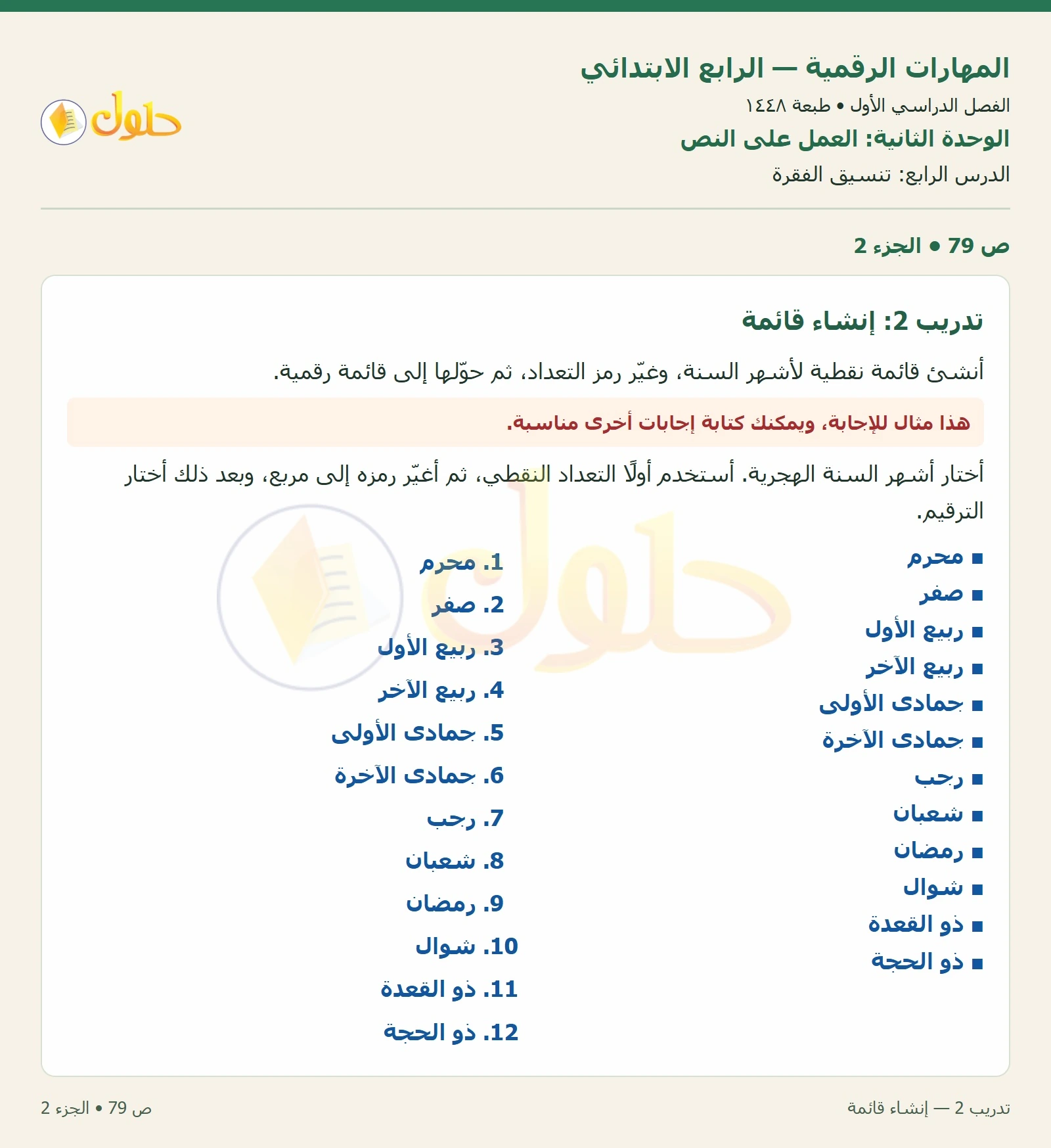 المهارات الرقمية — الرابع الابتدائي
الفصل الدراسي الأول • طبعة ١٤٤٨
الوحدة الثانية: العمل على النص
الدرس الرابع: تنسيق الفقرة

حلول

ص 79 • الجزء 2

تدريب 2: إنشاء قائمة

أنشئ قائمة نقطية لأشهر السنة، وغيّر رمز التعداد، ثم حوّلها إلى قائمة رقمية.

هذا مثال للإجابة، ويمكنك كتابة إجابات أخرى مناسبة.

أختار أشهر السنة الهجرية. أستخدم أولًا التعداد النقطي، ثم أغيّر رمزه إلى مربع، وبعد ذلك أختار الترقيم.

▪ محرم
▪ صفر
▪ ربيع الأول
▪ ربيع الآخر
▪ جمادى الأولى
▪ جمادى الآخرة
▪ رجب
▪ شعبان
▪ رمضان
▪ شوال
▪ ذو القعدة
▪ ذو الحجة

1. محرم
2. صفر
3. ربيع الأول
4. ربيع الآخر
5. جمادى الأولى
6. جمادى الآخرة
7. رجب
8. شعبان
9. رمضان
10. شوال
11. ذو القعدة
12. ذو الحجة

تدريب 2 — إنشاء قائمة
ص 79 • الجزء 2